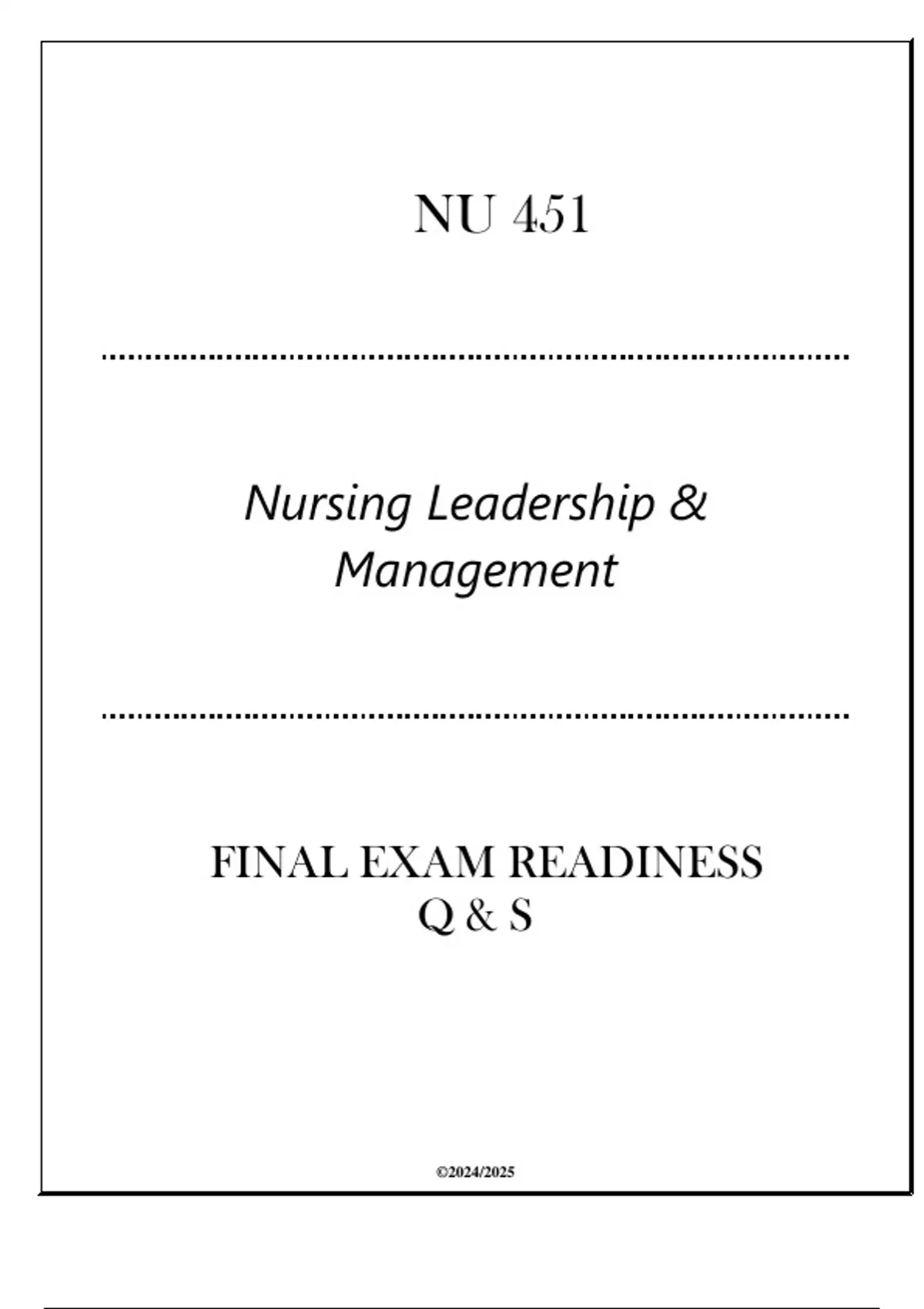 NU 451

Nursing Leadership & Management

FINAL EXAM READINESS
Q & S

©2024/2025